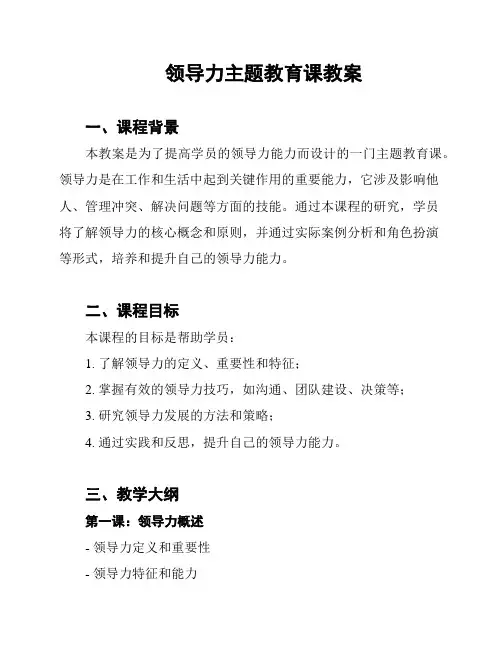 领导力主题教育课教案

一、课程背景

本教案是为了提高学员的领导力能力而设计的一门主题教育课。领导力是在工作和生活中起到关键作用的重要能力，它涉及影响他人、管理冲突、解决问题等方面的技能。通过本课程的研究，学员将了解领导力的核心概念和原则，并通过实际案例分析和角色扮演等形式，培养和提升自己的领导力能力。

二、课程目标

本课程的目标是帮助学员：

1. 了解领导力的定义、重要性和特征；

2. 掌握有效的领导力技巧，如沟通、团队建设、决策等；

3. 研究领导力发展的方法和策略；

4. 通过实践和反思，提升自己的领导力能力。

三、教学大纲

第一课：领导力概述

- 领导力定义和重要性

- 领导力特征和能力